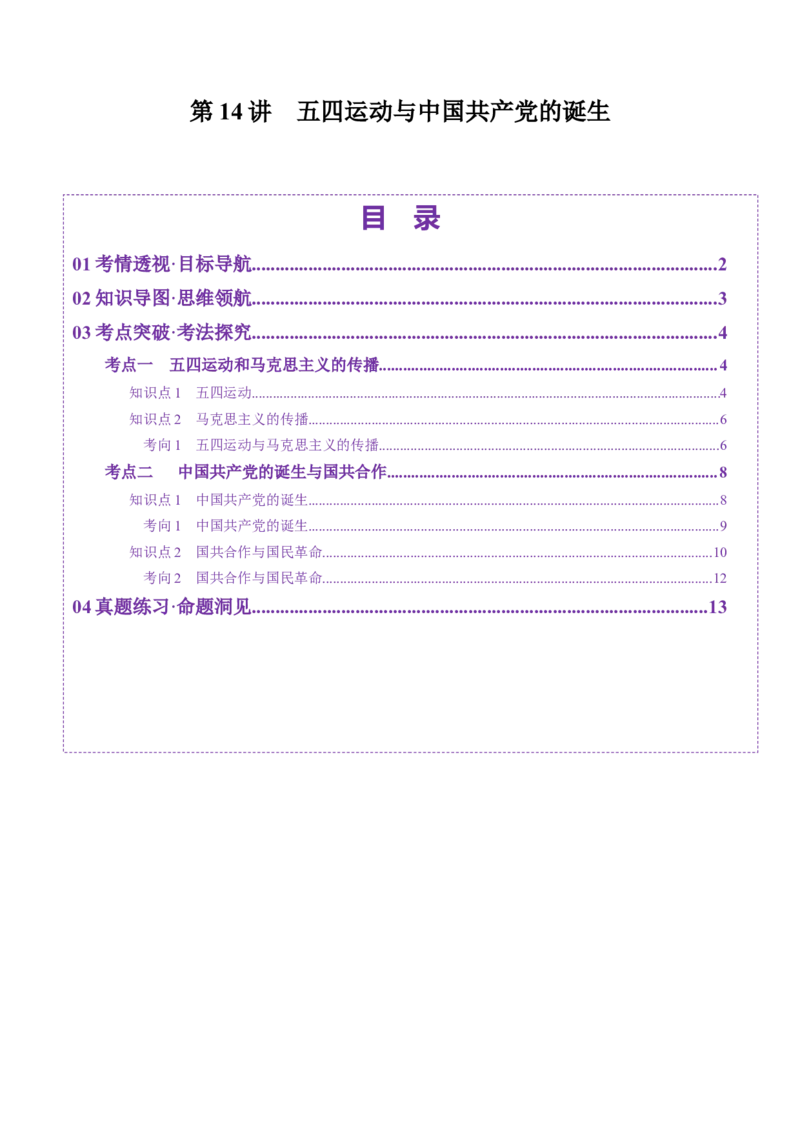 第14讲 五四运动与中国共产党的诞生

目 录

01考情透视·目标导航 2

02知识导图·思维领航 3

03考点突破·考法探究 4

考点一 五四运动和马克思主义的传播 4

知识点1 五四运动 4

知识点2 马克思主义的传播 6

考向1 五四运动与马克思主义的传播 6

考点二 中国共产党的诞生与国共合作 8

知识点1 中国共产党的诞生 8

考向1 中国共产党的诞生 9

知识点2 国共合作与国民革命 10

考向2 国共合作与国民革命 12

04真题练习·命题洞见 13